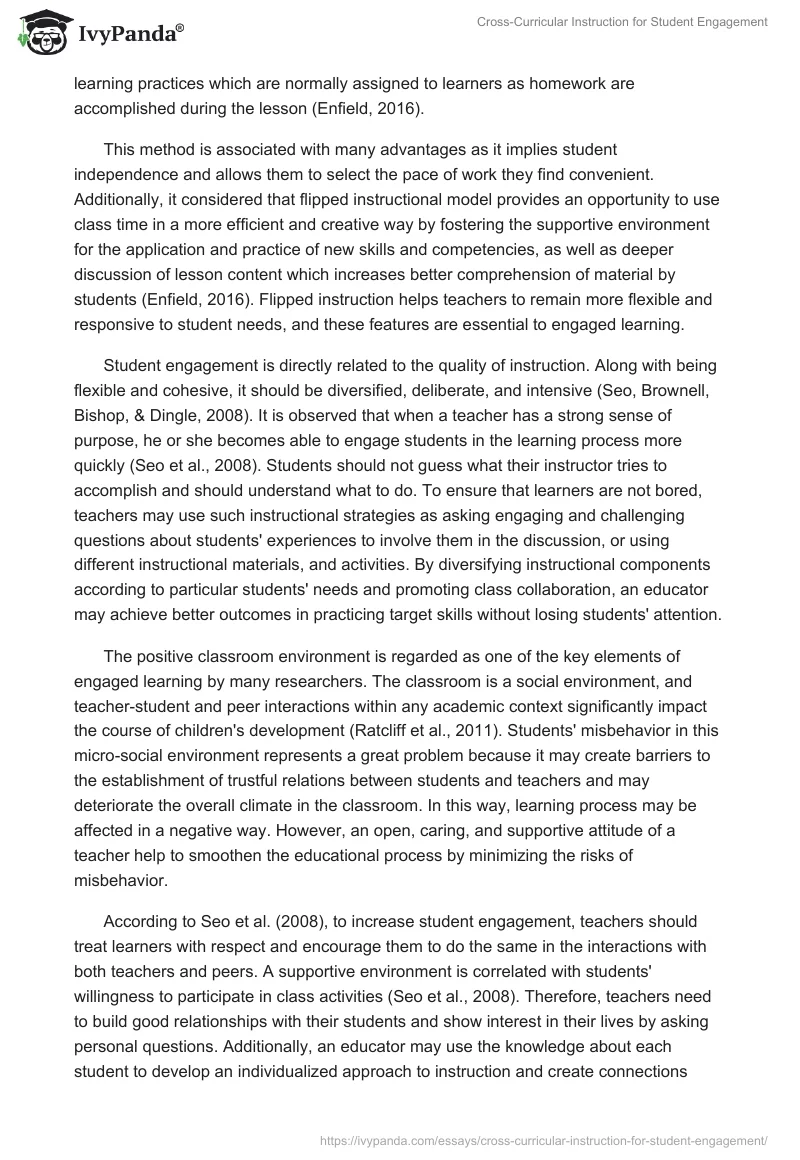 IvyPanda®

Cross-Curricular Instruction for Student Engagement

learning practices which are normally assigned to learners as homework are accomplished during the lesson (Enfield, 2016).

This method is associated with many advantages as it implies student independence and allows them to select the pace of work they find convenient. Additionally, it considered that flipped instructional model provides an opportunity to use class time in a more efficient and creative way by fostering the supportive environment for the application and practice of new skills and competencies, as well as deeper discussion of lesson content which increases better comprehension of material by students (Enfield, 2016). Flipped instruction helps teachers to remain more flexible and responsive to student needs, and these features are essential to engaged learning.

Student engagement is directly related to the quality of instruction. Along with being flexible and cohesive, it should be diversified, deliberate, and intensive (Seo, Brownell, Bishop, & Dingle, 2008). It is observed that when a teacher has a strong sense of purpose, he or she becomes able to engage students in the learning process more quickly (Seo et al., 2008). Students should not guess what their instructor tries to accomplish and should understand what to do. To ensure that learners are not bored, teachers may use such instructional strategies as asking engaging and challenging questions about students' experiences to involve them in the discussion, or using different instructional materials, and activities. By diversifying instructional components according to particular students' needs and promoting class collaboration, an educator may achieve better outcomes in practicing target skills without losing students' attention.

The positive classroom environment is regarded as one of the key elements of engaged learning by many researchers. The classroom is a social environment, and teacher-student and peer interactions within any academic context significantly impact the course of children's development (Ratcliff et al., 2011). Students' misbehavior in this micro-social environment represents a great problem because it may create barriers to the establishment of trustful relations between students and teachers and may deteriorate the overall climate in the classroom. In this way, learning process may be affected in a negative way. However, an open, caring, and supportive attitude of a teacher help to smoothen the educational process by minimizing the risks of misbehavior.

According to Seo et al. (2008), to increase student engagement, teachers should treat learners with respect and encourage them to do the same in the interactions with both teachers and peers. A supportive environment is correlated with students' willingness to participate in class activities (Seo et al., 2008). Therefore, teachers need to build good relationships with their students and show interest in their lives by asking personal questions. Additionally, an educator may use the knowledge about each student to develop an individualized approach to instruction and create connections

https://ivypanda.com/essays/cross-curricular-instruction-for-student-engagement/